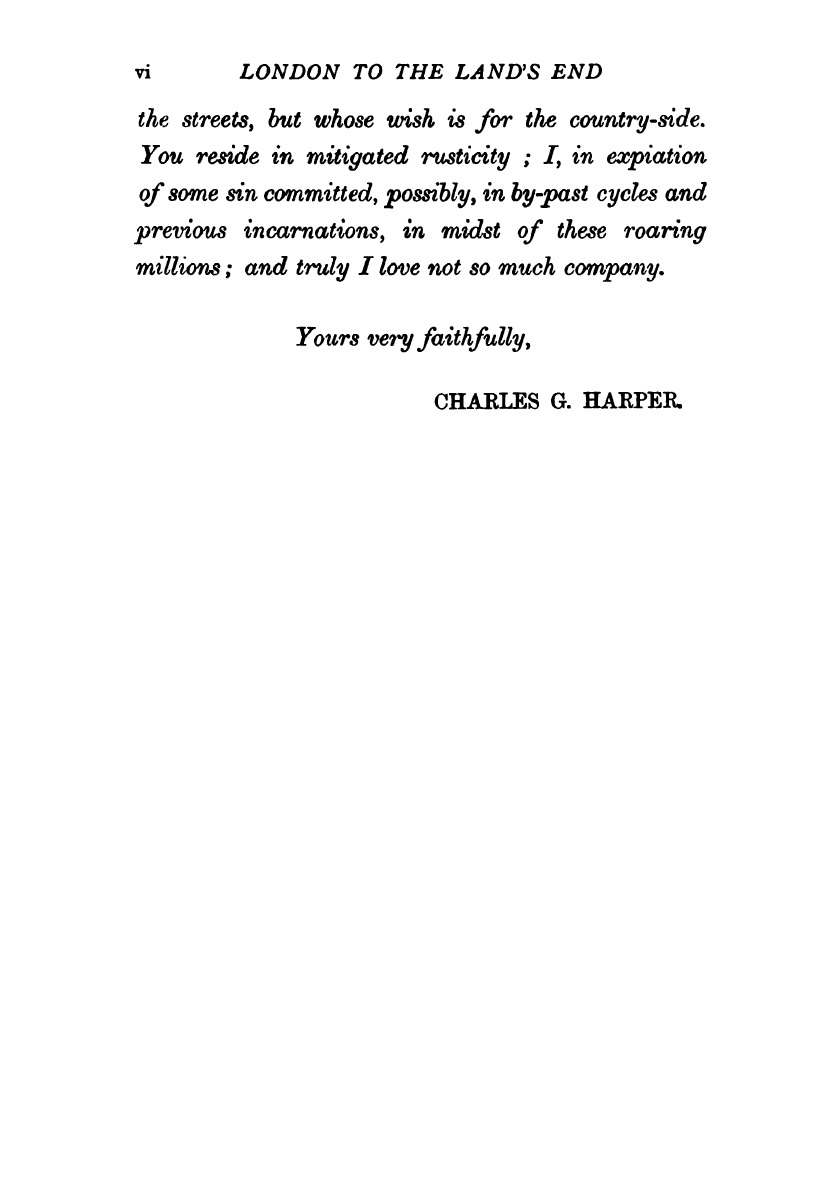 vi LONDON TO THE LAND'S END

the streets, but whose wish is for the country-side. You reside in mitigated rusticity ; I, in expiation of some sin committed, possibly, in by-past cycles and previous incarnations, in midst of these roaring millions ; and truly I love not so much company.

Yours very faithfully,

CHARLES G. HARPER.